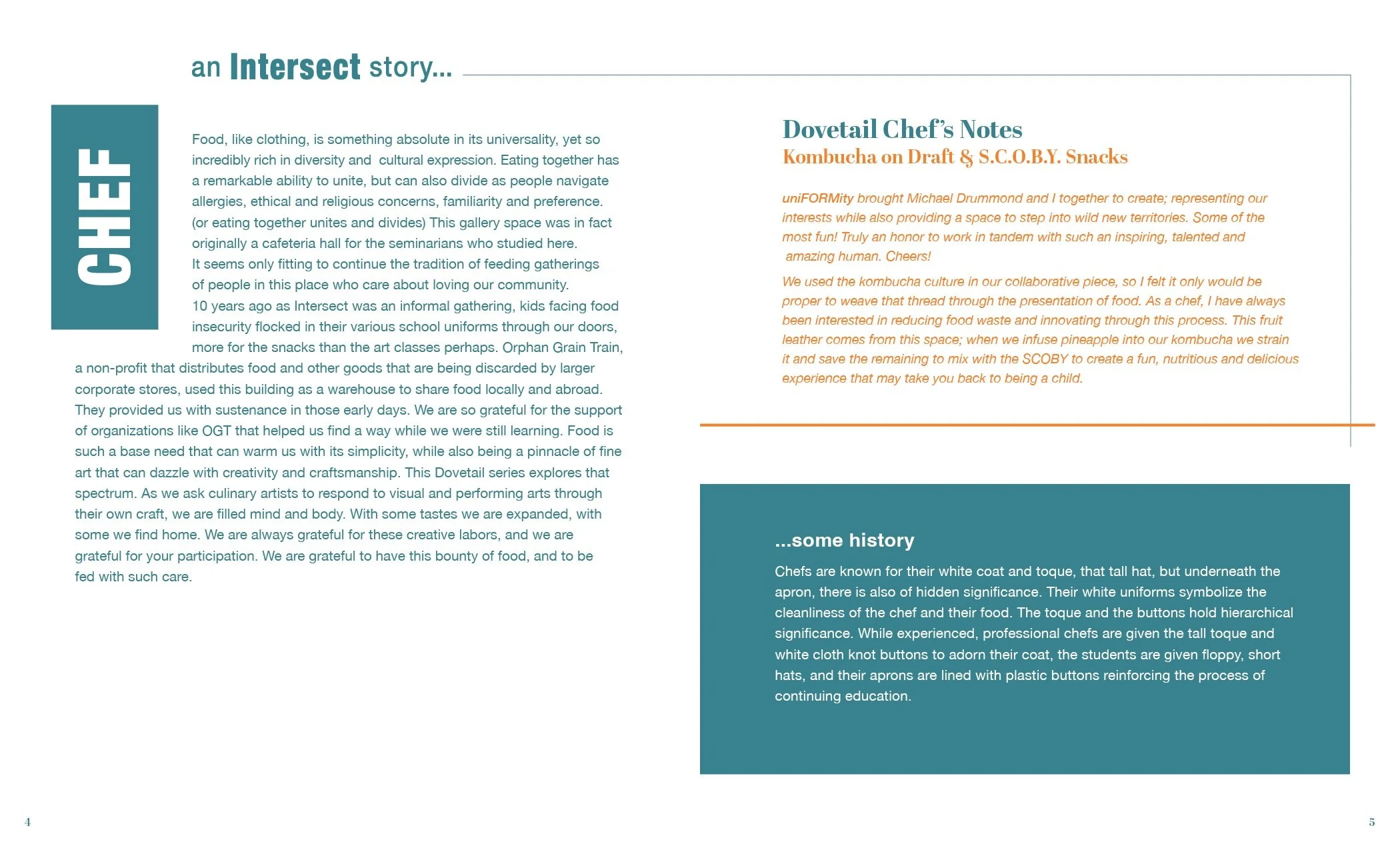 an Intersect story...

CHEF

Food, like clothing, is something absolute in its universality, yet so incredibly rich in diversity and cultural expression. Eating together has a remarkable ability to unite, but can also divide as people navigate allergies, ethical and religious concerns, familiarity and preference. (or eating together unites and divides) This gallery space was in fact originally a cafeteria hall for the seminarians who studied here.
It seems only fitting to continue the tradition of feeding gatherings of people in this place who care about loving our community.
10 years ago as Intersect was an informal gathering, kids facing food insecurity flocked in their various school uniforms through our doors, more for the snacks than the art classes perhaps. Orphan Grain Train, a non-profit that distributes food and other goods that are being discarded by larger corporate stores, used this building as a warehouse to share food locally and abroad. They provided us with sustenance in those early days. We are so grateful for the support of organizations like OGT that helped us find a way while we were still learning. Food is such a base need that can warm us with its simplicity, while also being a pinnacle of fine art that can dazzle with creativity and craftsmanship. This Dovetail series explores that spectrum. As we ask culinary artists to respond to visual and performing arts through their own craft, we are filled mind and body. With some tastes we are expanded, with some we find home. We are always grateful for these creative labors, and we are grateful for your participation. We are grateful to have this bounty of food, and to be fed with such care.

Dovetail Chef's Notes
Kombucha on Draft & S.C.O.B.Y. Snacks

uniFORMity brought Michael Drummond and I together to create; representing our interests while also providing a space to step into wild new territories. Some of the most fun! Truly an honor to work in tandem with such an inspiring, talented and amazing human. Cheers!

We used the kombucha culture in our collaborative piece, so I felt it only would be proper to weave that thread through the presentation of food. As a chef, I have always been interested in reducing food waste and innovating through this process. This fruit leather comes from this space; when we infuse pineapple into our kombucha we strain it and save the remaining to mix with the SCOBY to create a fun, nutritious and delicious experience that may take you back to being a child.

...some history

Chefs are known for their white coat and toque, that tall hat, but underneath the apron, there is also of hidden significance. Their white uniforms symbolize the cleanliness of the chef and their food. The toque and the buttons hold hierarchical significance. While experienced, professional chefs are given the tall toque and white cloth knot buttons to adorn their coat, the students are given floppy, short hats, and their aprons are lined with plastic buttons reinforcing the process of continuing education.

4

5